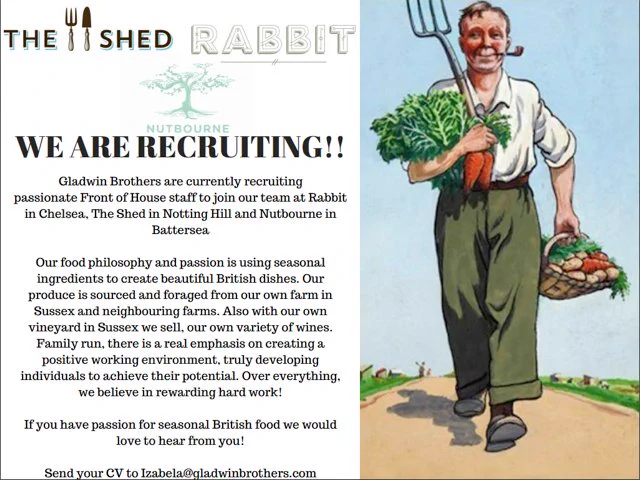 THE SHED RABBIT

NUTBOURNE

WE ARE RECRUITING!!

Gladwin Brothers are currently recruiting passionate Front of House staff to join our team at Rabbit in Chelsea, The Shed in Notting Hill and Nutbourne in Battersea

Our food philosophy and passion is using seasonal ingredients to create beautiful British dishes. Our produce is sourced and foraged from our own farm in Sussex and neighbouring farms. Also with our own vineyard in Sussex we sell, our own variety of wines. Family run, there is a real emphasis on creating a positive working environment, truly developing individuals to achieve their potential. Over everything, we believe in rewarding hard work!

If you have passion for seasonal British food we would love to hear from you!

Send your CV to Izabela@gladwinbrothers.com